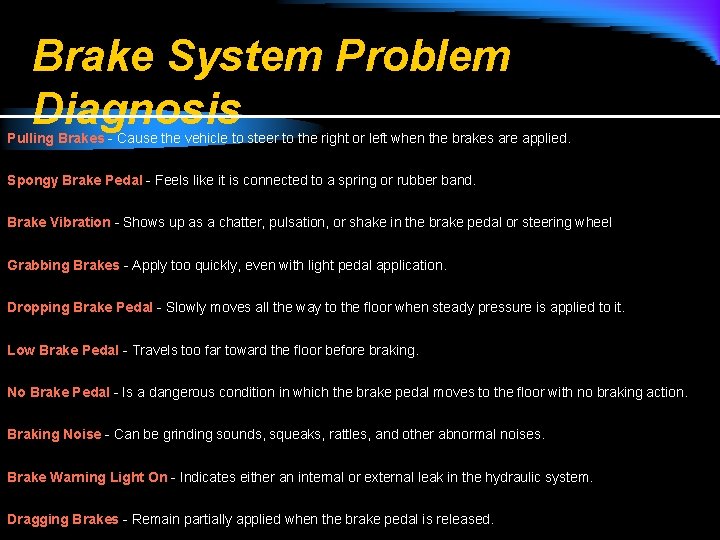 Brake System Problem Diagnosis

Pulling Brakes - Cause the vehicle to steer to the right or left when the brakes are applied.

Spongy Brake Pedal - Feels like it is connected to a spring or rubber band.

Brake Vibration - Shows up as a chatter, pulsation, or shake in the brake pedal or steering wheel

Grabbing Brakes - Apply too quickly, even with light pedal application.

Dropping Brake Pedal - Slowly moves all the way to the floor when steady pressure is applied to it.

Low Brake Pedal - Travels too far toward the floor before braking.

No Brake Pedal - Is a dangerous condition in which the brake pedal moves to the floor with no braking action.

Braking Noise - Can be grinding sounds, squeaks, rattles, and other abnormal noises.

Brake Warning Light On - Indicates either an internal or external leak in the hydraulic system.

Dragging Brakes - Remain partially applied when the brake pedal is released.